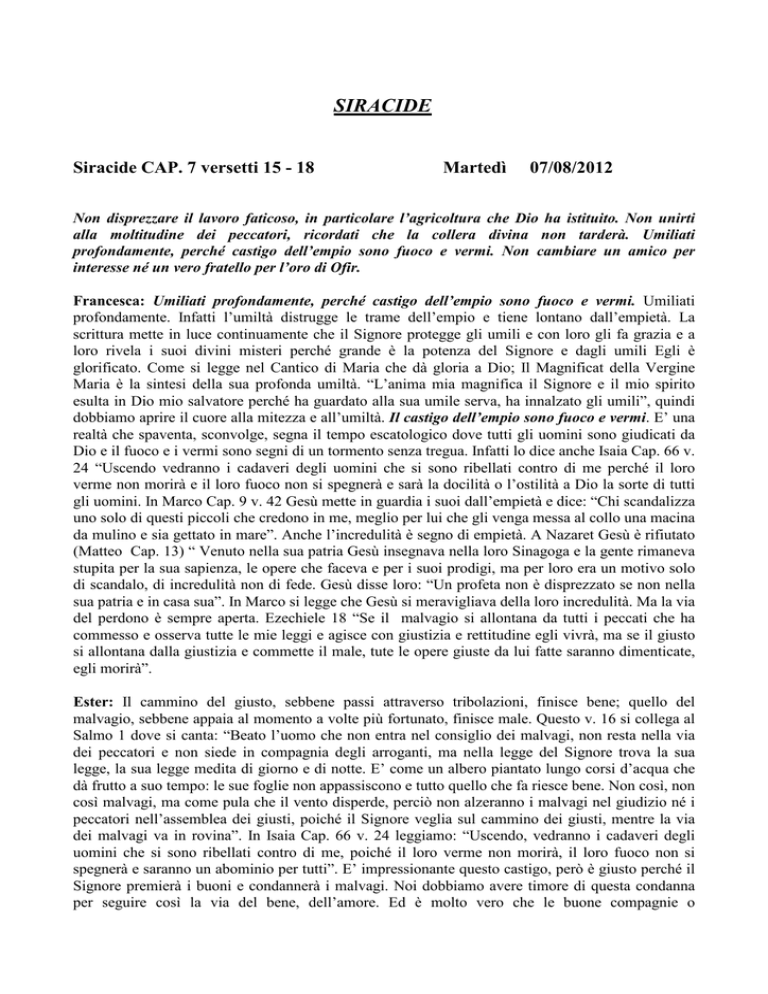 SIRACIDE

Siracide CAP. 7 versetti 15 - 18 Martedì 07/08/2012

Non disprezzare il lavoro faticoso, in particolare l'agricoltura che Dio ha istituito. Non unirti alla moltitudine dei peccatori, ricordati che la collera divina non tarderà. Umiliati profondamente, perché castigo dell'empio sono fuoco e vermi. Non cambiare un amico per interesse né un vero fratello per l'oro di Ofir.

Francesca: Umiliati profondamente, perché castigo dell'empio sono fuoco e vermi. Umiliati profondamente. Infatti l'umiltà distrugge le trame dell'empio e tiene lontano dall'empietà. La scrittura mette in luce continuamente che il Signore protegge gli umili e con loro gli fa grazia e a loro rivela i suoi divini misteri perché grande è la potenza del Signore e dagli umili Egli è glorificato. Come si legge nel Cantico di Maria che dà gloria a Dio; Il Magnificat della Vergine Maria è la sintesi della sua profonda umiltà. "L'anima mia magnifica il Signore e il mio spirito esulta in Dio mio salvatore perché ha guardato alla sua umile serva, ha innalzato gli umili", quindi dobbiamo aprire il cuore alla mitezza e all'umiltà. Il castigo dell'empio sono fuoco e vermi. E' una realtà che spaventa, sconvolge, segna il tempo escatologico dove tutti gli uomini sono giudicati da Dio e il fuoco e i vermi sono segni di un tormento senza tregua. Infatti lo dice anche Isaia Cap. 66 v. 24 "Uscendo vedranno i cadaveri degli uomini che si sono ribellati contro di me perché il loro verme non morirà e il loro fuoco non si spegnerà e sarà la docilità o l'ostilità a Dio la sorte di tutti gli uomini. In Marco Cap. 9 v. 42 Gesù mette in guardia i suoi dall'empietà e dice: "Chi scandalizza uno solo di questi piccoli che credono in me, meglio per lui che gli venga messa al collo una macina da mulino e sia gettato in mare". Anche l'incredulità è segno di empietà. A Nazaret Gesù è rifiutato (Matteo Cap. 13) " Venuto nella sua patria Gesù insegnava nella loro Sinagoga e la gente rimaneva stupita per la sua sapienza, le opere che faceva e per i suoi prodigi, ma per loro era un motivo solo di scandalo, di incredulità non di fede. Gesù disse loro: "Un profeta non è disprezzato se non nella sua patria e in casa sua". In Marco si legge che Gesù si meravigliava della loro incredulità. Ma la via del perdono è sempre aperta. Ezechiele 18 "Se il malvagio si allontana da tutti i peccati che ha commesso e osserva tutte le mie leggi e agisce con giustizia e rettitudine egli vivrà, ma se il giusto si allontana dalla giustizia e commette il male, tute le opere giuste da lui fatte saranno dimenticate, egli morirà".

Ester: Il cammino del giusto, sebbene passi attraverso tribolazioni, finisce bene; quello del malvagio, sebbene appaia al momento a volte più fortunato, finisce male. Questo v. 16 si collega al Salmo 1 dove si canta: "Beato l'uomo che non entra nel consiglio dei malvagi, non resta nella via dei peccatori e non siede in compagnia degli arroganti, ma nella legge del Signore trova la sua legge, la sua legge medita di giorno e di notte. E' come un albero piantato lungo corsi d'acqua che dà frutto a suo tempo: le sue foglie non appassiscono e tutto quello che fa riesce bene. Non così, non così malvagi, ma come pula che il vento disperde, perciò non alzeranno i malvagi nel giudizio né i peccatori nell'assemblea dei giusti, poiché il Signore veglia sul cammino dei giusti, mentre la via dei malvagi va in rovina". In Isaia Cap. 66 v. 24 leggiamo: "Uscendo, vedranno i cadaveri degli uomini che si sono ribellati contro di me, poiché il loro verme non morirà, il loro fuoco non si spegnerà e saranno un abominio per tutti". E' impressionante questo castigo, però è giusto perché il Signore premierà i buoni e condannerà i malvagi. Noi dobbiamo avere timore di questa condanna per seguire così la via del bene, dell'amore. Ed è molto vero che le buone compagnie o